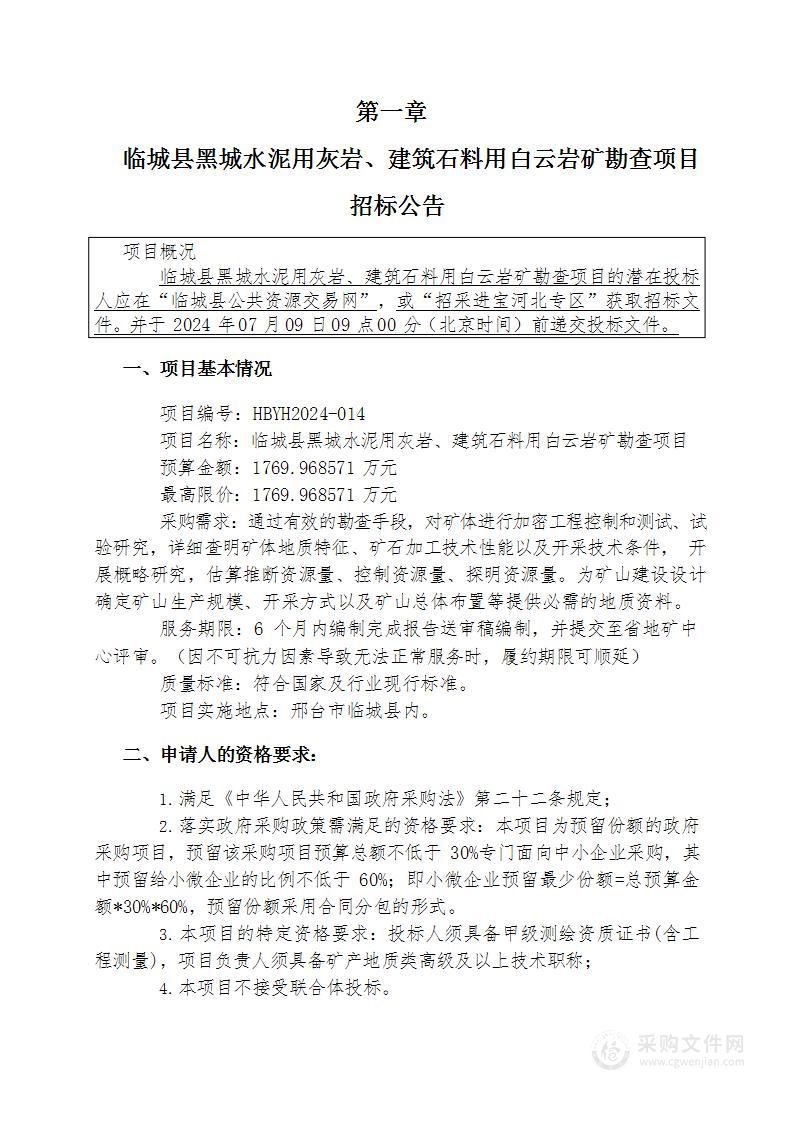 第一章

临城县黑城水泥用灰岩、建筑石料用白云岩矿勘查项目

招标公告

项目概况

临城县黑城水泥用灰岩、建筑石料用白云岩矿勘查项目的潜在投标人应在“临城县公共资源交易网”，或“招采进宝河北专区”获取招标文件。并于 2024 年07 月09 日09 点00 分（北京时间）前递交投标文件。

一、项目基本情况

项目编号：HBYH2024-014

项目名称：临城县黑城水泥用灰岩、建筑石料用白云岩矿勘查项目

预算金额：1769.968571 万元

最高限价：1769.968571 万元

采购需求：通过有效的勘查手段，对矿体进行加密工程控制和测试、试验研究，详细查明矿体地质特征、矿石加工技术性能以及开采技术条件， 开展概略研究，估算推断资源量、控制资源量、探明资源量。为矿山建设设计确定矿山生产规模、开采方式以及矿山总体布置等提供必需的地质资料。

服务期限：6 个月内编制完成报告送审稿编制，并提交至省地矿中心评审。（因不可抗力因素导致无法正常服务时，履约期限可顺延）

质量标准：符合国家及行业现行标准。

项目实施地点：邢台市临城县内。

二、申请人的资格要求：

1.满足《中华人民共和国政府采购法》第二十二条规定；

2.落实政府采购政策需满足的资格要求：本项目为预留份额的政府采购项目，预留该采购项目预算总额不低于 30%专门面向中小企业采购，其中预留给小微企业的比例不低于 60%；即小微企业预留最少份额=总预算金额*30%*60%，预留份额采用合同分包的形式。

3.本项目的特定资格要求：投标人须具备甲级测绘资质证书(含工程测量)，项目负责人须具备矿产地质类高级及以上技术职称；

4.本项目不接受联合体投标。

采购文件网
www.cgwenjian.com